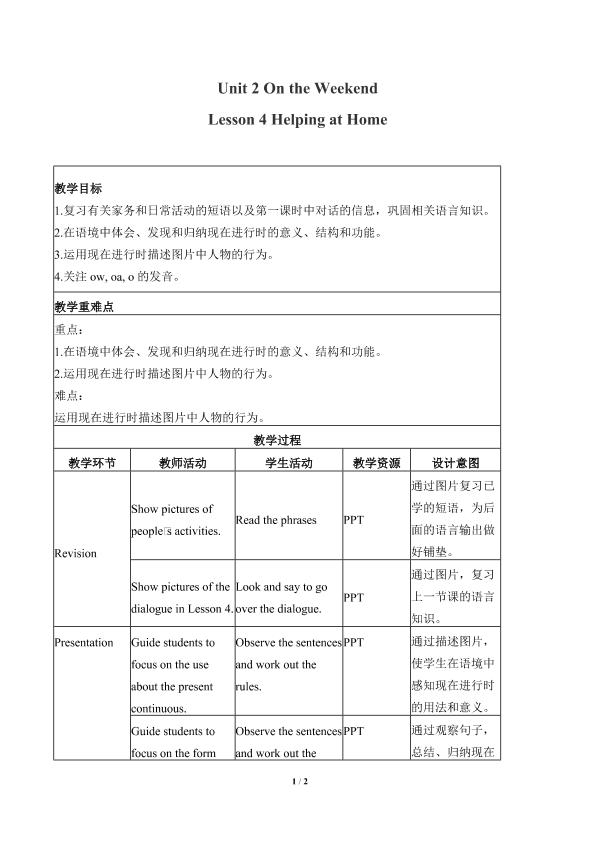 Unit 2 On the Weekend

Lesson 4 Helping at Home

教学目标

1.复习有关家务和日常活动的短语以及第一课时中对话的信息，巩固相关语言知识。

2.在语境中体会、发现和归纳现在进行时的意义、结构和功能。

3.运用现在进行时描述图片中人物的行为。

4.关注 ow, oa, o 的发音。

教学重难点

重点：

1.在语境中体会、发现和归纳现在进行时的意义、结构和功能。

2.运用现在进行时描述图片中人物的行为。

难点：

运用现在进行时描述图片中人物的行为。

教学过程

| 教学环节 | 教师活动 | 学生活动 | 教学资源 | 设计意图 |
|---|---|---|---|---|
| Revision | Show pictures of people□s activities. | Read the phrases | PPT | 通过图片复习已学的短语，为后面的语言输出做好铺垫。 |
| | Show pictures of the dialogue in Lesson 4. | Look and say to go over the dialogue. | PPT | 通过图片，复习上一节课的语言知识。 |
| Presentation | Guide students to focus on the use about the present continuous. | Observe the sentences and work out the rules. | PPT | 通过描述图片，使学生在语境中感知现在进行时的用法和意义。 |
| | Guide students to focus on the form | Observe the sentences and work out the | PPT | 通过观察句子，总结、归纳现在 |

1 / 2